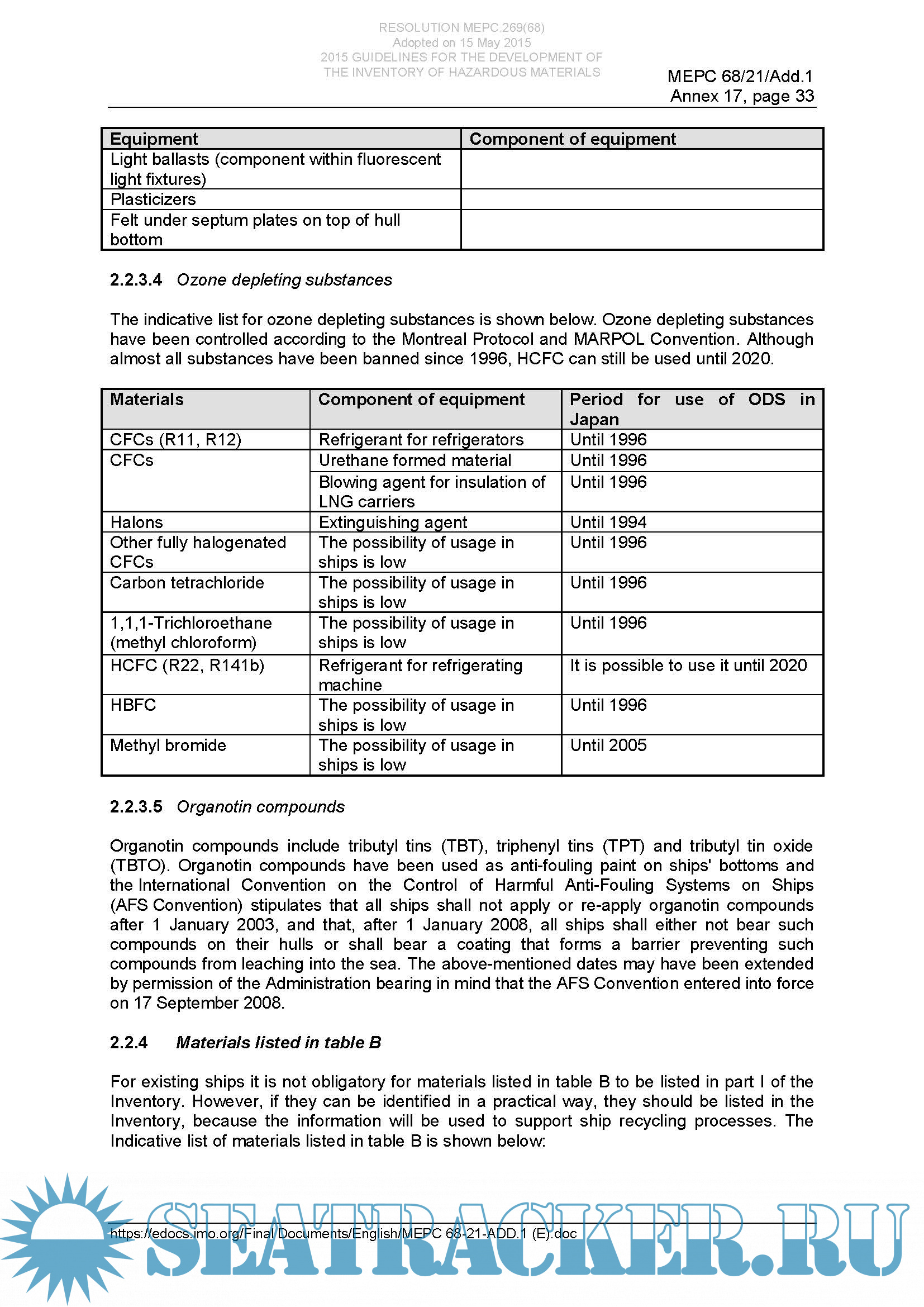 RESOLUTION MEPC.269(68)
Adopted on 15 May 2015
2015 GUIDELINES FOR THE DEVELOPMENT OF
THE INVENTORY OF HAZARDOUS MATERIALS

MEPC 68/21/Add.1
Annex 17, page 33

| Equipment | Component of equipment |
|---|---|
| Light ballasts (component within fluorescent light fixtures) | |
| Plasticizers | |
| Felt under septum plates on top of hull bottom | |

2.2.3.4 Ozone depleting substances

The indicative list for ozone depleting substances is shown below. Ozone depleting substances have been controlled according to the Montreal Protocol and MARPOL Convention. Although almost all substances have been banned since 1996, HCFC can still be used until 2020.

| Materials | Component of equipment | Period for use of ODS in Japan |
|---|---|---|
| CFCs (R11, R12) | Refrigerant for refrigerators | Until 1996 |
| CFCs | Urethane formed material | Until 1996 |
| | Blowing agent for insulation of LNG carriers | Until 1996 |
| Halons | Extinguishing agent | Until 1994 |
| Other fully halogenated CFCs | The possibility of usage in ships is low | Until 1996 |
| Carbon tetrachloride | The possibility of usage in ships is low | Until 1996 |
| 1,1,1-Trichloroethane (methyl chloroform) | The possibility of usage in ships is low | Until 1996 |
| HCFC (R22, R141b) | Refrigerant for refrigerating machine | It is possible to use it until 2020 |
| HBFC | The possibility of usage in ships is low | Until 1996 |
| Methyl bromide | The possibility of usage in ships is low | Until 2005 |

2.2.3.5 Organotin compounds

Organotin compounds include tributyl tins (TBT), triphenyl tins (TPT) and tributyl tin oxide (TBTO). Organotin compounds have been used as anti-fouling paint on ships' bottoms and the International Convention on the Control of Harmful Anti-Fouling Systems on Ships (AFS Convention) stipulates that all ships shall not apply or re-apply organotin compounds after 1 January 2003, and that, after 1 January 2008, all ships shall either not bear such compounds on their hulls or shall bear a coating that forms a barrier preventing such compounds from leaching into the sea. The above-mentioned dates may have been extended by permission of the Administration bearing in mind that the AFS Convention entered into force on 17 September 2008.

2.2.4 Materials listed in table B

For existing ships it is not obligatory for materials listed in table B to be listed in part I of the Inventory. However, if they can be identified in a practical way, they should be listed in the Inventory, because the information will be used to support ship recycling processes. The Indicative list of materials listed in table B is shown below:

https://edocs.imo.org/Final Documents/English/MEPC 68-21-ADD.1 (E).doc

SEATRACKER.RU